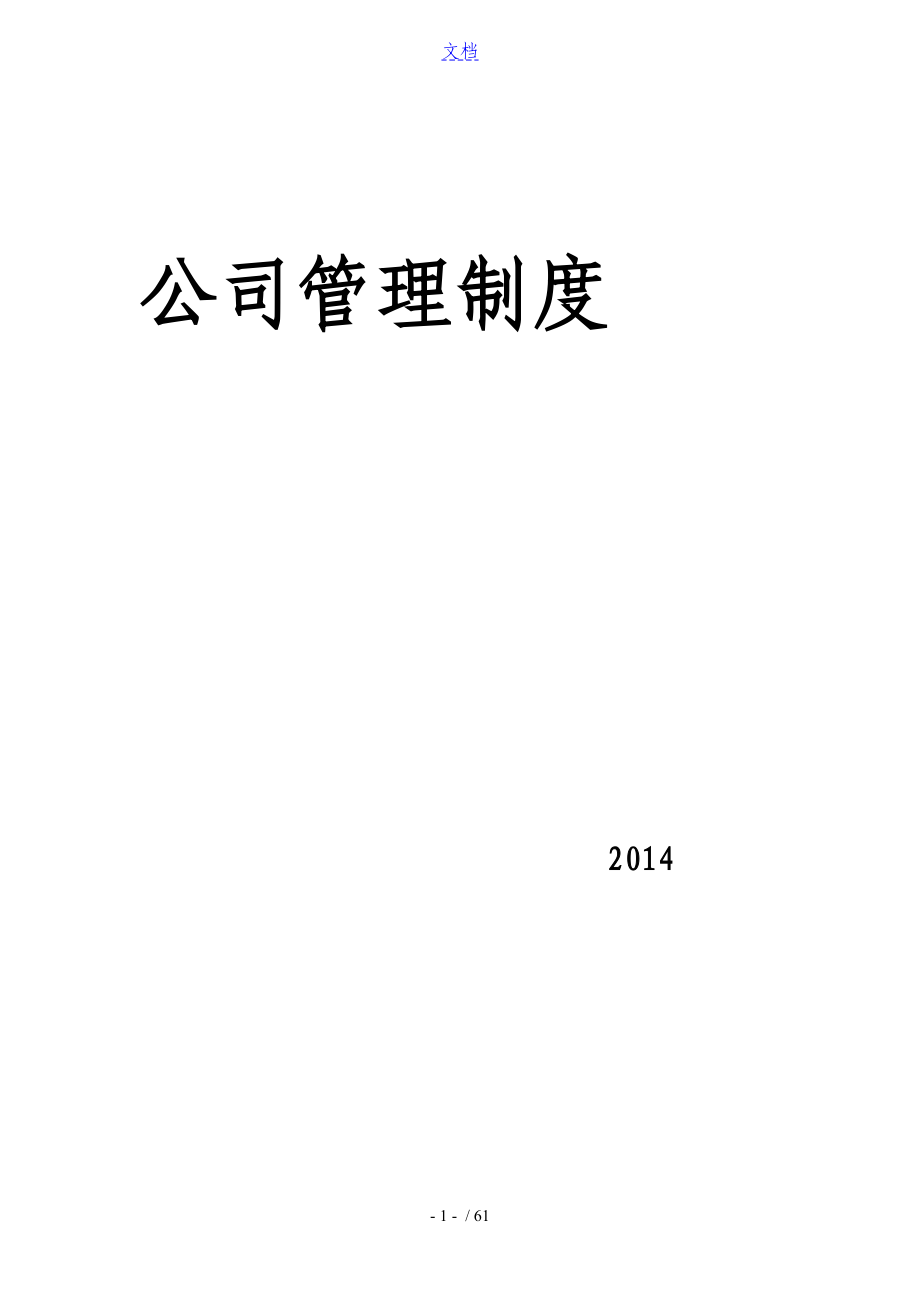 文档

公司管理制度

2014

- 1 - / 61